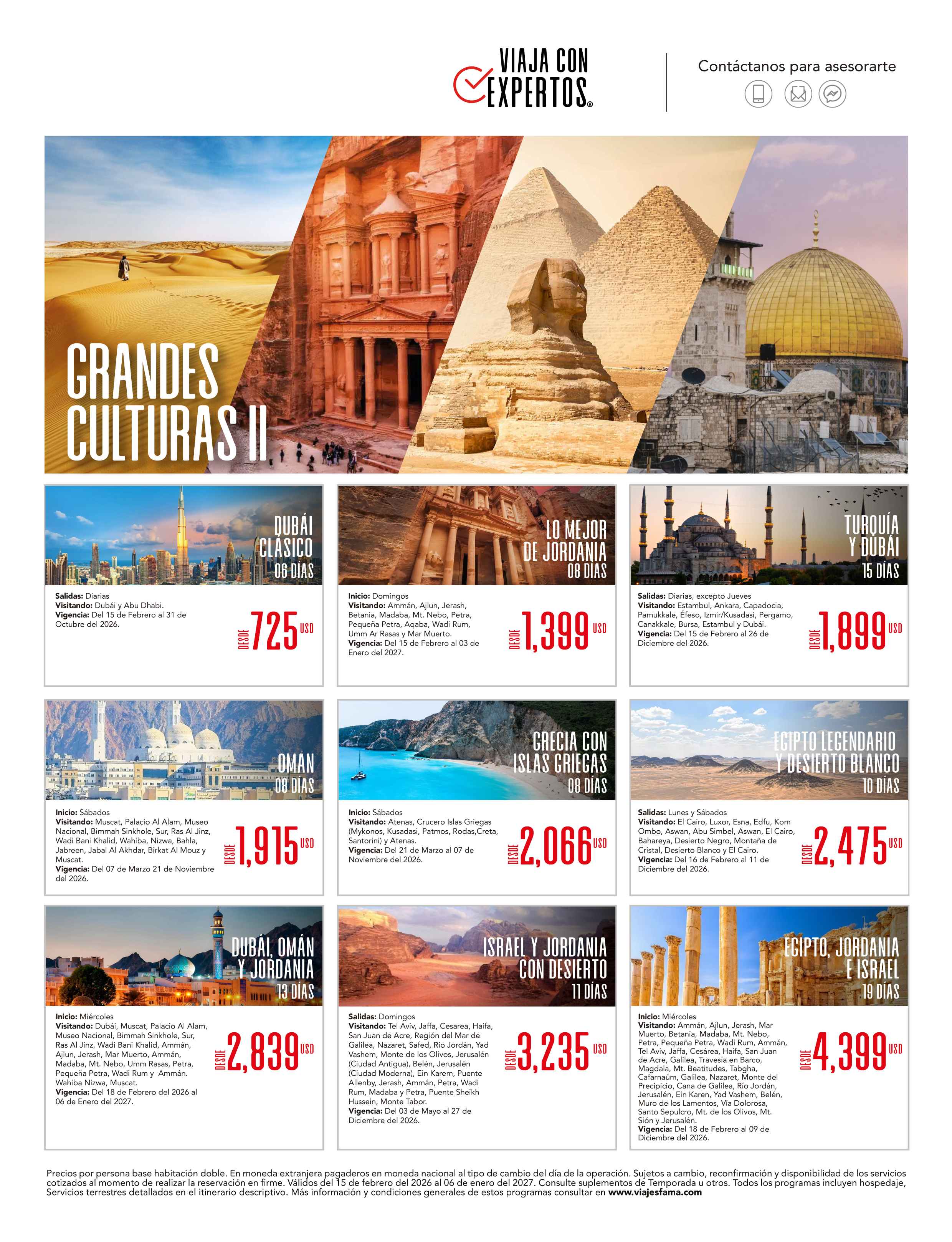 VIAJA CON EXPERTOS®

Contáctanos para asesorarte

GRANDES CULTURAS II

DUBÁI CLÁSICO
06 DÍAS

Salidas: Diarias
Visitando: Dubái y Abu Dhabi.
Vigencia: Del 15 de Febrero al 31 de Octubre del 2026.

DESDE 725 USD

LO MEJOR DE JORDANIA
08 DÍAS

Inicio: Domingos
Visitando: Ammán, Ajlun, Jerash, Betania, Madaba, Mt. Nebo, Petra, Pequeña Petra, Aqaba, Wadi Rum, Umm Ar Rasas y Mar Muerto.
Vigencia: Del 15 de Febrero al 03 de Enero del 2027.

DESDE 1,399 USD

TURQUÍA Y DUBÁI
15 DÍAS

Salidas: Diarias, excepto Jueves
Visitando: Estambul, Ankara, Capadocia, Pamukkale, Éfeso, Izmir/Kusadasi, Pergamo, Canakkale, Bursa, Estambul y Dubái.
Vigencia: Del 15 de Febrero al 26 de Diciembre del 2026.

DESDE 1,899 USD

OMÁN
08 DÍAS

Inicio: Sábados
Visitando: Muscat, Palacio Al Alam, Museo Nacional, Bimmah Sinkhole, Sur, Ras Al Jinz, Wadi Bani Khalid, Wahiba, Nizwa, Bahla, Jabreen, Jabal Al Akhdar, Birkat Al Mouz y Muscat.
Vigencia: Del 07 de Marzo 21 de Noviembre del 2026.

DESDE 1,915 USD

GRECIA CON ISLAS GRIEGAS
08 DÍAS

Inicio: Sábados
Visitando: Atenas, Crucero Islas Griegas (Mykonos, Kusadasi, Patmos, Rodas,Creta, Santorini) y Atenas.
Vigencia: Del 21 de Marzo al 07 de Noviembre del 2026.

DESDE 2,066 USD

EGIPTO LEGENDARIO Y DESIERTO BLANCO
10 DÍAS

Salidas: Lunes y Sábados
Visitando: El Cairo, Luxor, Esna, Edfu, Kom Ombo, Aswan, Abu Simbel, Aswan, El Cairo, Bahareya, Desierto Negro, Montaña de Cristal, Desierto Blanco y El Cairo.
Vigencia: Del 16 de Febrero al 11 de Diciembre del 2026.

DESDE 2,475 USD

DUBÁI, OMÁN Y JORDANIA
13 DÍAS

Inicio: Miércoles
Visitando: Dubái, Muscat, Palacio Al Alam, Museo Nacional, Bimmah Sinkhole, Sur, Ras Al Jinz, Wadi Bani Khalid, Ammán, Ajlun, Jerash, Mar Muerto, Ammán, Madaba, Mt. Nebo, Umm Rasas, Petra, Pequeña Petra, Wadi Rum y Ammán. Wahiba Nizwa, Muscat.
Vigencia: Del 18 de Febrero del 2026 al 06 de Enero del 2027.

DESDE 2,839 USD

ISRAEL Y JORDANIA CON DESIERTO
11 DÍAS

Salidas: Domingos
Visitando: Tel Aviv, Jaffa, Cesarea, Haifa, San Juan de Acre, Región del Mar de Galilea, Nazaret, Safed, Río Jordán, Yad Vashem, Monte de los Olivos, Jerusalén (Ciudad Antigua), Belén, Jerusalén (Ciudad Moderna), Ein Karem, Puente Allenby, Jerash, Ammán, Petra, Wadi Rum, Madaba y Petra, Puente Sheikh Hussein, Monte Tabor.
Vigencia: Del 03 de Mayo al 27 de Diciembre del 2026.

DESDE 3,235 USD

EGIPTO, JORDANIA E ISRAEL
19 DÍAS

Inicio: Miércoles
Visitando: Ammán, Ajlun, Jerash, Mar Muerto, Betania, Madaba, Mt. Nebo, Petra, Pequeña Petra, Wadi Rum, Ammán, Tel Aviv, Jaffa, Cesárea, Haifa, San Juan de Acre, Galilea, Travesía en Barco, Magdala, Mt. Beatitudes, Tabgha, Cafarnaúm, Galilea, Nazaret, Monte del Precipicio, Cana de Galilea, Río Jordán, Jerusalén, Ein Karen, Yad Vashem, Belén, Muro de los Lamentos, Vía Dolorosa, Santo Sepulcro, Mt. de los Olivos, Mt. Sión y Jerusalén.
Vigencia: Del 18 de Febrero al 09 de Diciembre del 2026.

DESDE 4,399 USD

Precios por persona base habitación doble. En moneda extranjera pagaderos en moneda nacional al tipo de cambio del día de la operación. Sujetos a cambio, reconfirmación y disponibilidad de los servicios cotizados al momento de realizar la reservación en firme. Válidos del 15 de febrero del 2026 al 06 de enero del 2027. Consulte suplementos de Temporada u otros. Todos los programas incluyen hospedaje, Servicios terrestres detallados en el itinerario descriptivo. Más información y condiciones generales de estos programas consultar en www.viajesfama.com